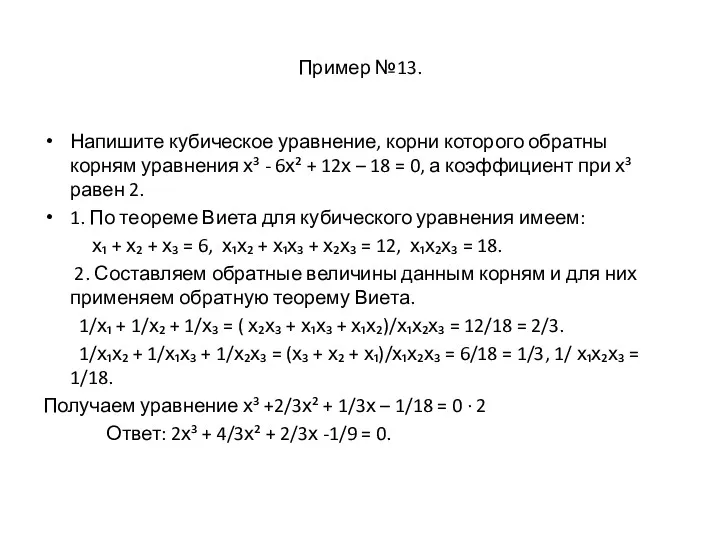 Пример №13.

• Напишите кубическое уравнение, корни которого обратны корням уравнения $x^3 - 6x^2 + 12x – 18 = 0$, а коэффициент при $x^3$ равен 2.

• 1. По теореме Виета для кубического уравнения имеем:

$x_1 + x_2 + x_3 = 6$, $x_1x_2 + x_1x_3 + x_2x_3 = 12$, $x_1x_2x_3 = 18$.

2. Составляем обратные величины данным корням и для них применяем обратную теорему Виета.

$1/x_1 + 1/x_2 + 1/x_3 = ( x_2x_3 + x_1x_3 + x_1x_2)/x_1x_2x_3 = 12/18 = 2/3$.

$1/x_1x_2 + 1/x_1x_3 + 1/x_2x_3 = (x_3 + x_2 + x_1)/x_1x_2x_3 = 6/18 = 1/3$, $1/ x_1x_2x_3 = 1/18$.

Получаем уравнение $x^3 +2/3x^2 + 1/3x – 1/18 = 0 \cdot 2$

Ответ: $2x^3 + 4/3x^2 + 2/3x -1/9 = 0$.